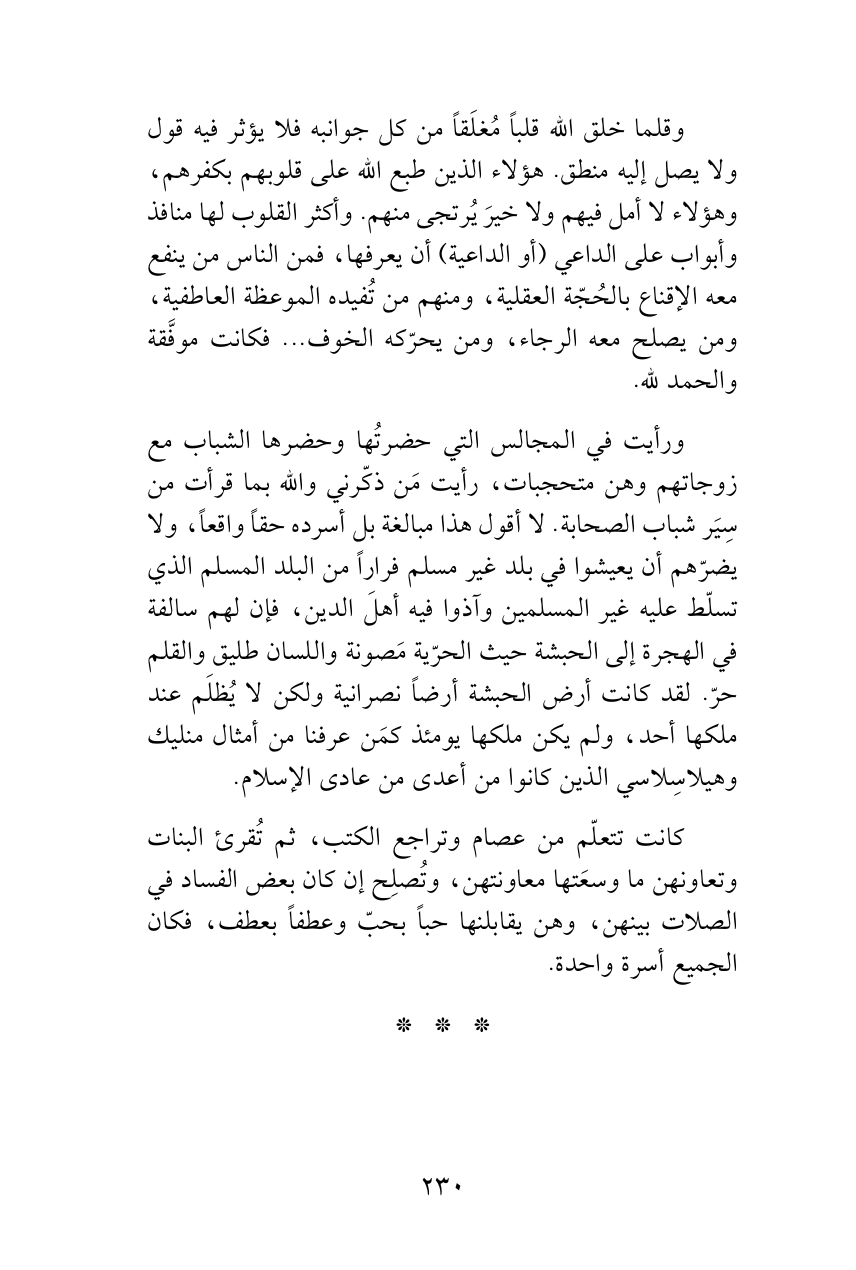 وقلما خلق الله قلباً مُغلَقاً من كل جوانبه فلا يؤثر فيه قول ولا يصل إليه منطق. هؤلاء الذين طبع الله على قلوبهم بكفرهم، وهؤلاء لا أمل فيهم ولا خيرَ يُرتجى منهم. وأكثر القلوب لها منافذ وأبواب على الداعي (أو الداعية) أن يعرفها، فمن الناس من ينفع معه الإقناع بالحُجّة العقلية، ومنهم من تُفيده الموعظة العاطفية، ومن يصلح معه الرجاء، ومن يحرّكه الخوف... فكانت موفَّقة والحمد لله.

ورأيت في المجالس التي حضرتُها وحضرها الشباب مع زوجاتهم وهن متحجبات، رأيت مَن ذكّرني والله بما قرأت من سِيَر شباب الصحابة. لا أقول هذا مبالغة بل أسرده حقاً واقعاً، ولا يضرّهم أن يعيشوا في بلد غير مسلم فراراً من البلد المسلم الذي تسلّط عليه غير المسلمين وآذوا فيه أهلَ الدين، فإن لهم سالفة في الهجرة إلى الحبشة حيث الحرّية مَصونة واللسان طليق والقلم حرّ. لقد كانت أرض الحبشة أرضاً نصرانية ولكن لا يُظلَم عند ملكها أحد، ولم يكن ملكها يومئذ كمَن عرفنا من أمثال منليك وهيلاسِلاسي الذين كانوا من أعدى من عادى الإسلام.

كانت تتعلّم من عصام وتراجع الكتب، ثم تُقرئ البنات وتعاونهن ما وسعَتها معاونتهن، وتُصلِح إن كان بعض الفساد في الصلات بينهن، وهن يقابلنها حباً بحبّ وعطفاً بعطف، فكان الجميع أسرة واحدة.

* * *

٢٣٠